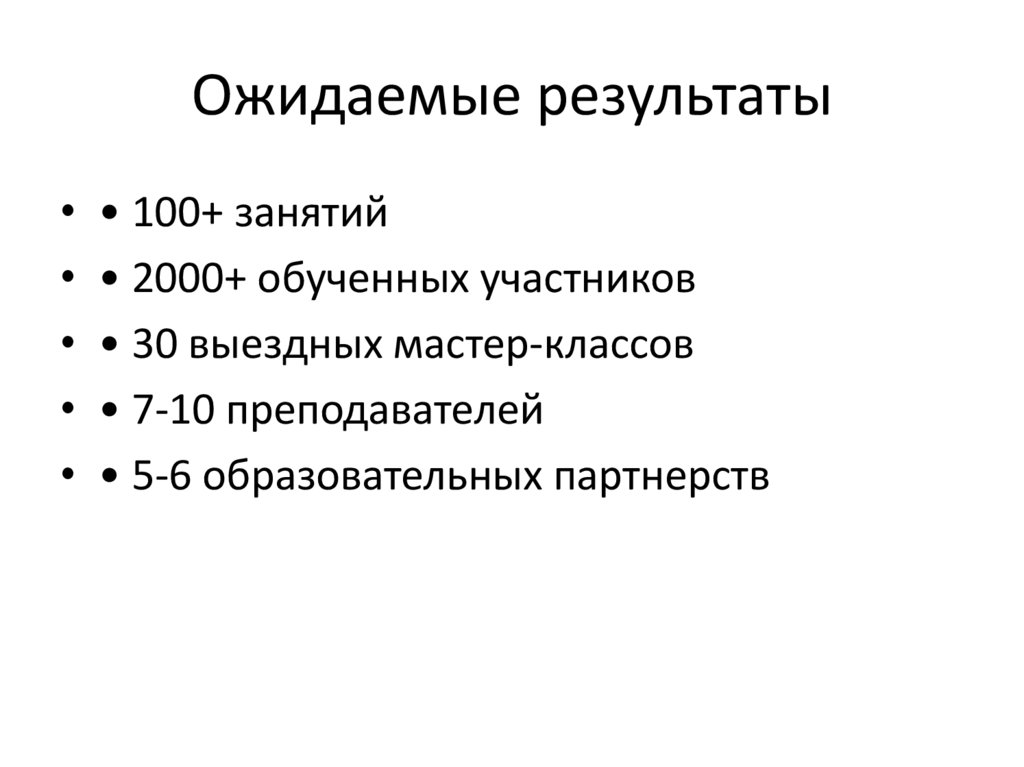 Ожидаемые результаты

• • 100+ занятий
• • 2000+ обученных участников
• • 30 выездных мастер-классов
• • 7-10 преподавателей
• • 5-6 образовательных партнерств